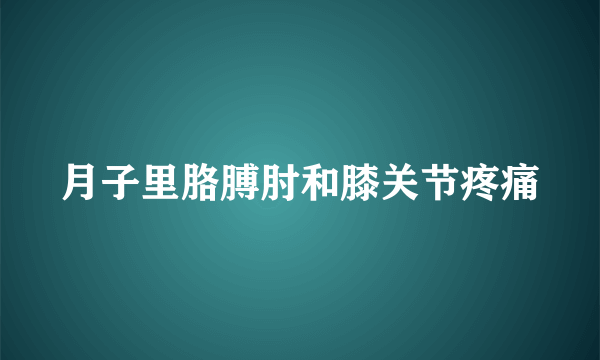 月子里胳膊肘和膝关节疼痛